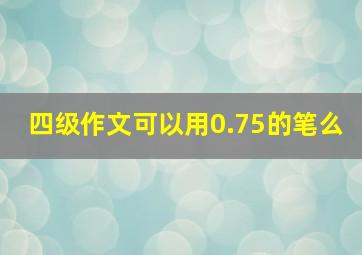 四级作文可以用0.75的笔么